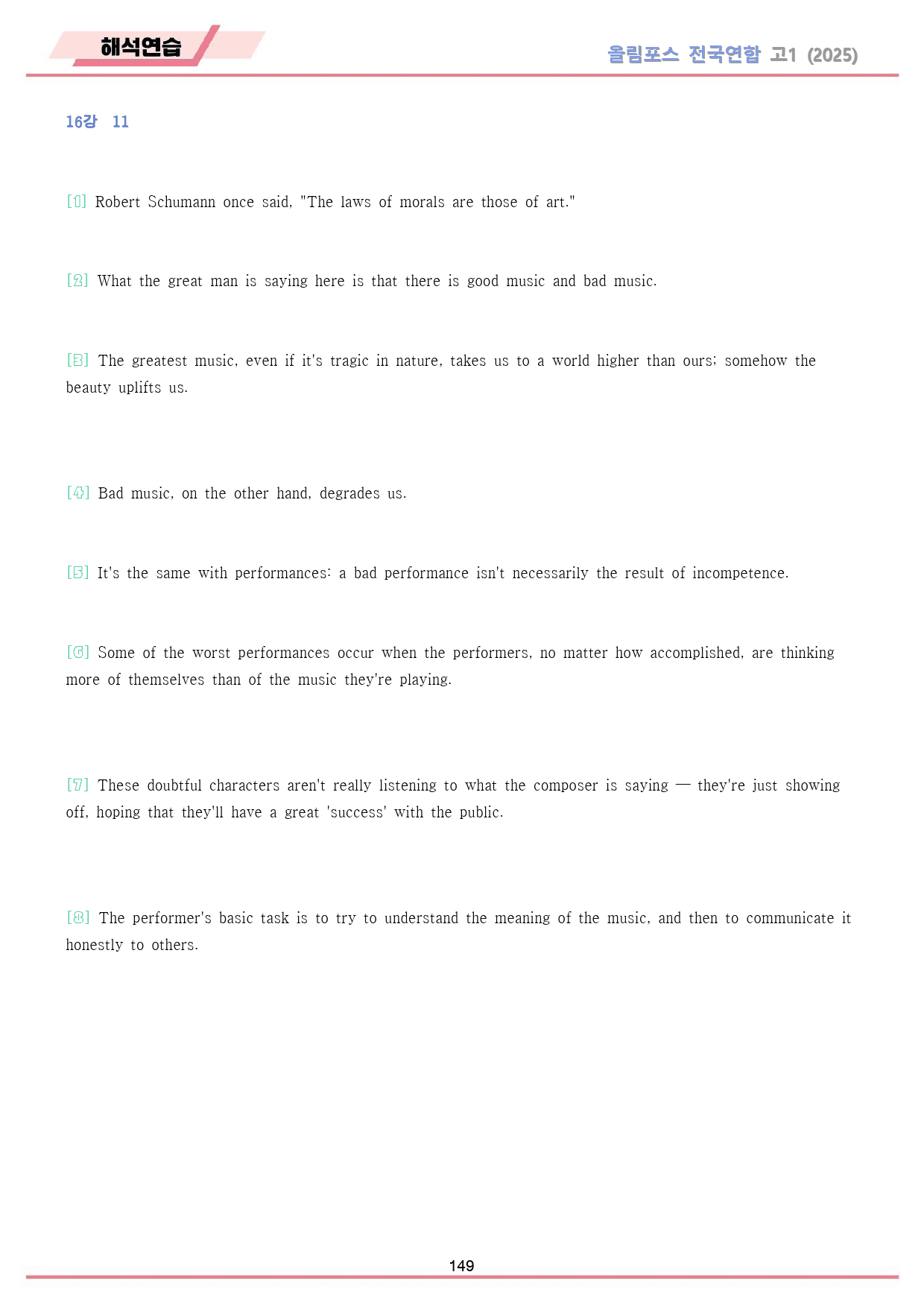 해석연습

올림포스 전국연합 고1 (2025)

16강 11

[1] Robert Schumann once said, "The laws of morals are those of art."

[2] What the great man is saying here is that there is good music and bad music.

[3] The greatest music, even if it's tragic in nature, takes us to a world higher than ours; somehow the beauty uplifts us.

[4] Bad music, on the other hand, degrades us.

[5] It's the same with performances: a bad performance isn't necessarily the result of incompetence.

[6] Some of the worst performances occur when the performers, no matter how accomplished, are thinking more of themselves than of the music they're playing.

[7] These doubtful characters aren't really listening to what the composer is saying — they're just showing off, hoping that they'll have a great 'success' with the public.

[8] The performer's basic task is to try to understand the meaning of the music, and then to communicate it honestly to others.

149